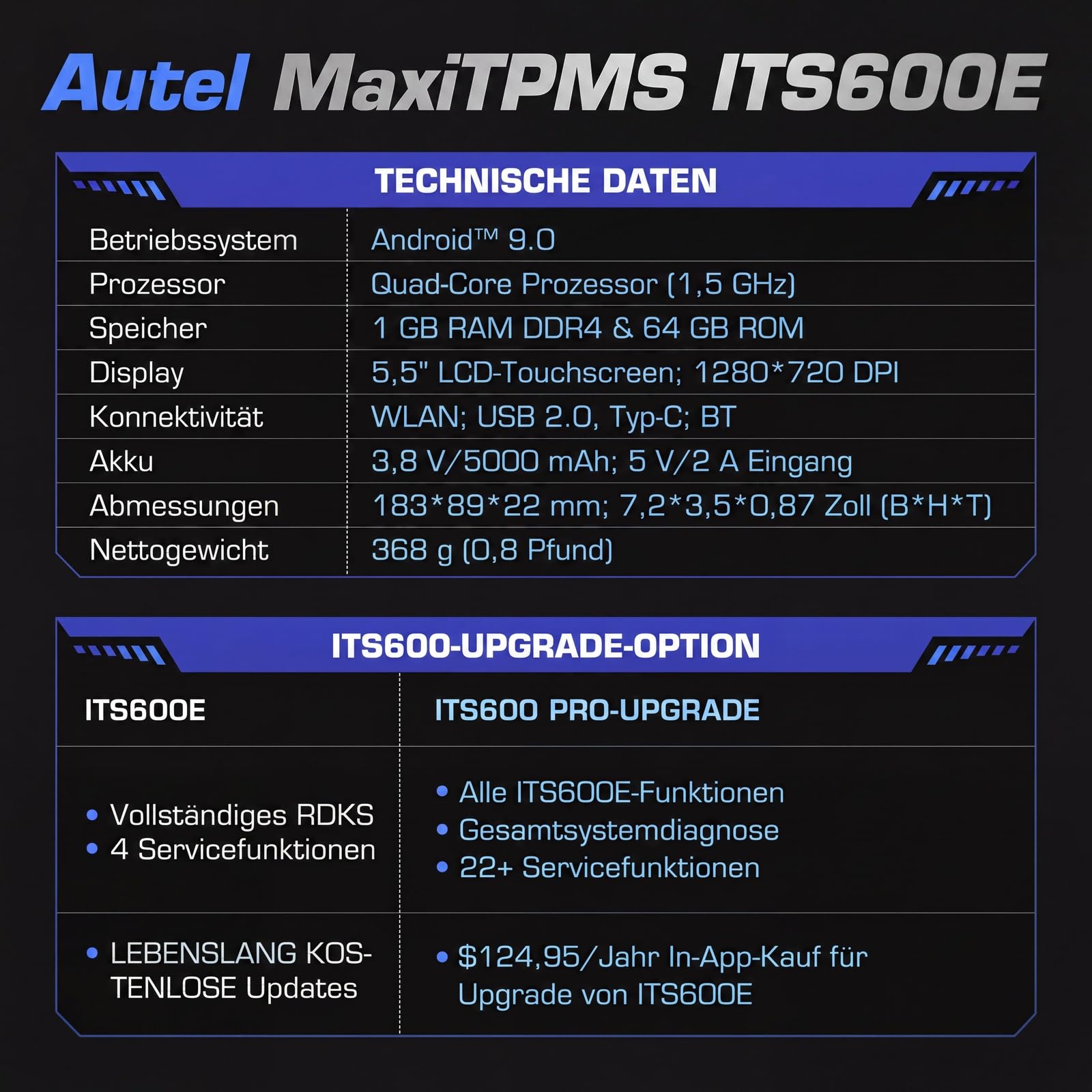 Autel MaxiTPMS ITS600E

TECHNISCHE DATEN

| | |
|---|---|
| Betriebssystem | Android™ 9.0 |
| Prozessor | Quad-Core Prozessor (1,5 GHz) |
| Speicher | 1 GB RAM DDR4 & 64 GB ROM |
| Display | 5,5" LCD-Touchscreen; 1280*720 DPI |
| Konnektivität | WLAN; USB 2.0, Typ-C; BT |
| Akku | 3,8 V/5000 mAh; 5 V/2 A Eingang |
| Abmessungen | 183*89*22 mm; 7,2*3,5*0,87 Zoll (B*H*T) |
| Nettogewicht | 368 g (0,8 Pfund) |

ITS600-UPGRADE-OPTION

| ITS600E | ITS600 PRO-UPGRADE |
|---|---|
| • Vollständiges RDKS • 4 Servicefunktionen | • Alle ITS600E-Funktionen • Gesamtsystemdiagnose • 22+ Servicefunktionen |
| • LEBENSLANG KOSTENLOSE Updates | • $124,95/Jahr In-App-Kauf für Upgrade von ITS600E |